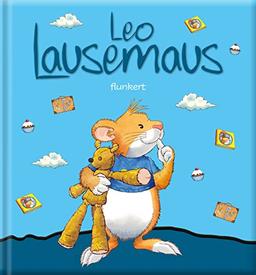 Leo Lausemaus

flunkert